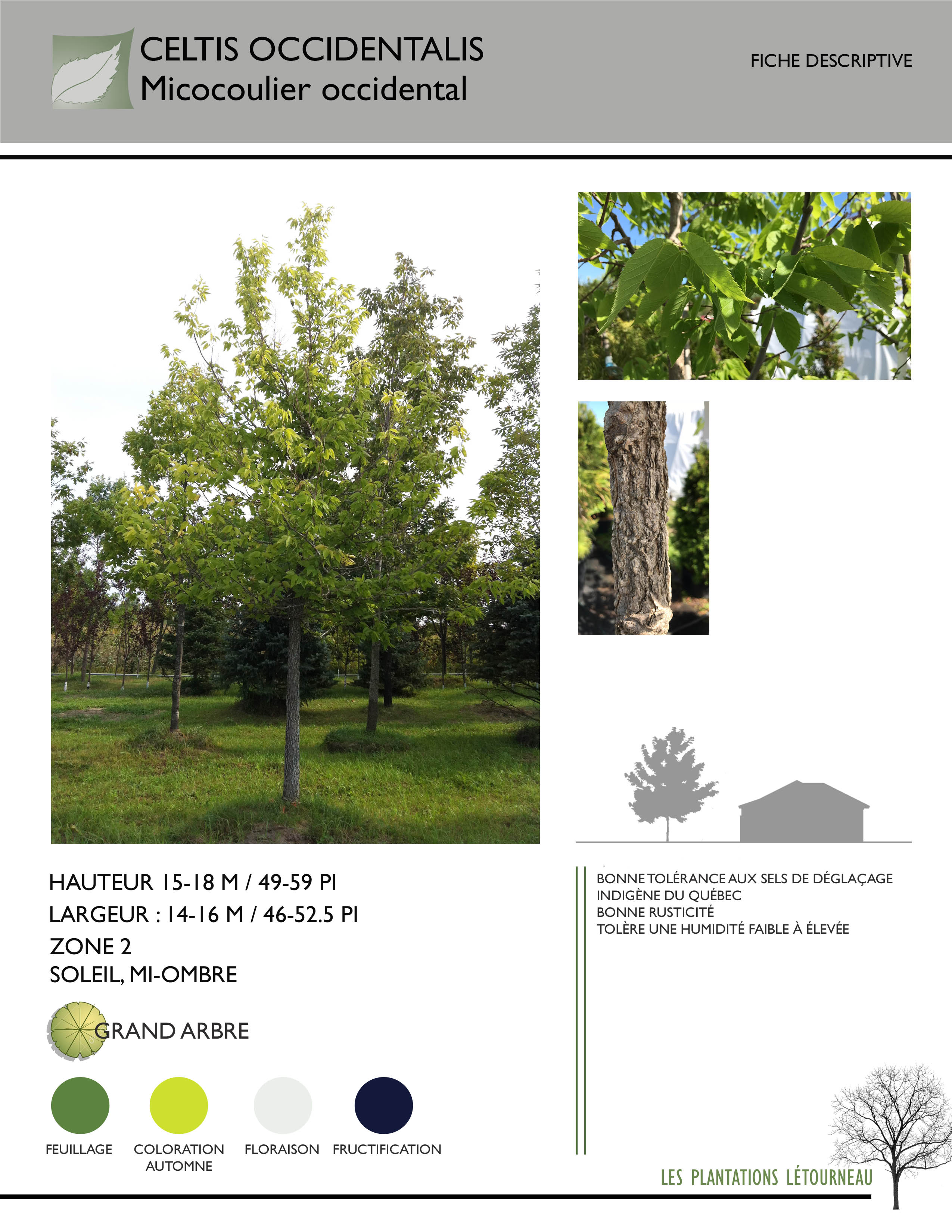 CELTIS OCCIDENTALIS
Micocoulier occidental

FICHE DESCRIPTIVE

HAUTEUR 15-18 M / 49-59 PI
LARGEUR : 14-16 M / 46-52.5 PI
ZONE 2
SOLEIL, MI-OMBRE

GRAND ARBRE

FEUILLAGE
COLORATION AUTOMNE
FLORAISON
FRUCTIFICATION

BONNE TOLÉRANCE AUX SELS DE DÉGLAÇAGE
INDIGÈNE DU QUÉBEC
BONNE RUSTICITÉ
TOLÈRE UNE HUMIDITÉ FAIBLE À ÉLEVÉE

LES PLANTATIONS LÉTOURNEAU